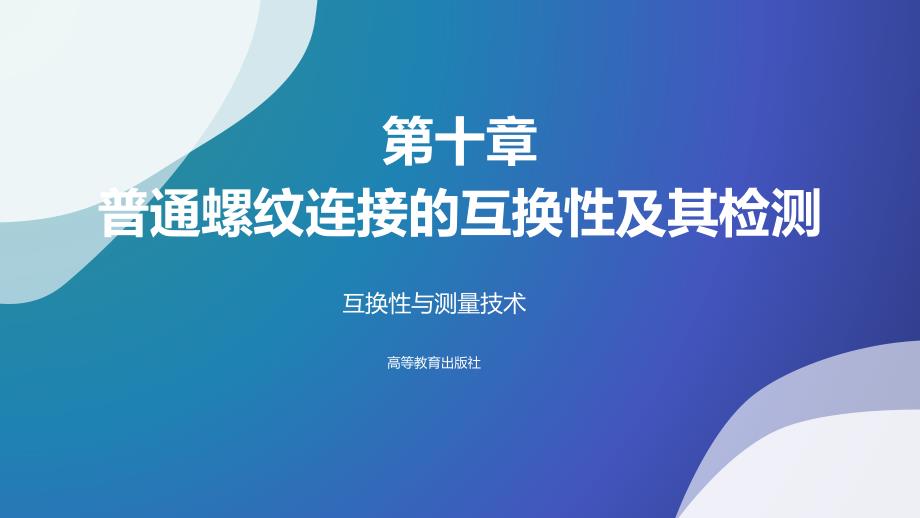 第十章
普通螺纹连接的互换性及其检测

互换性与测量技术

高等教育出版社